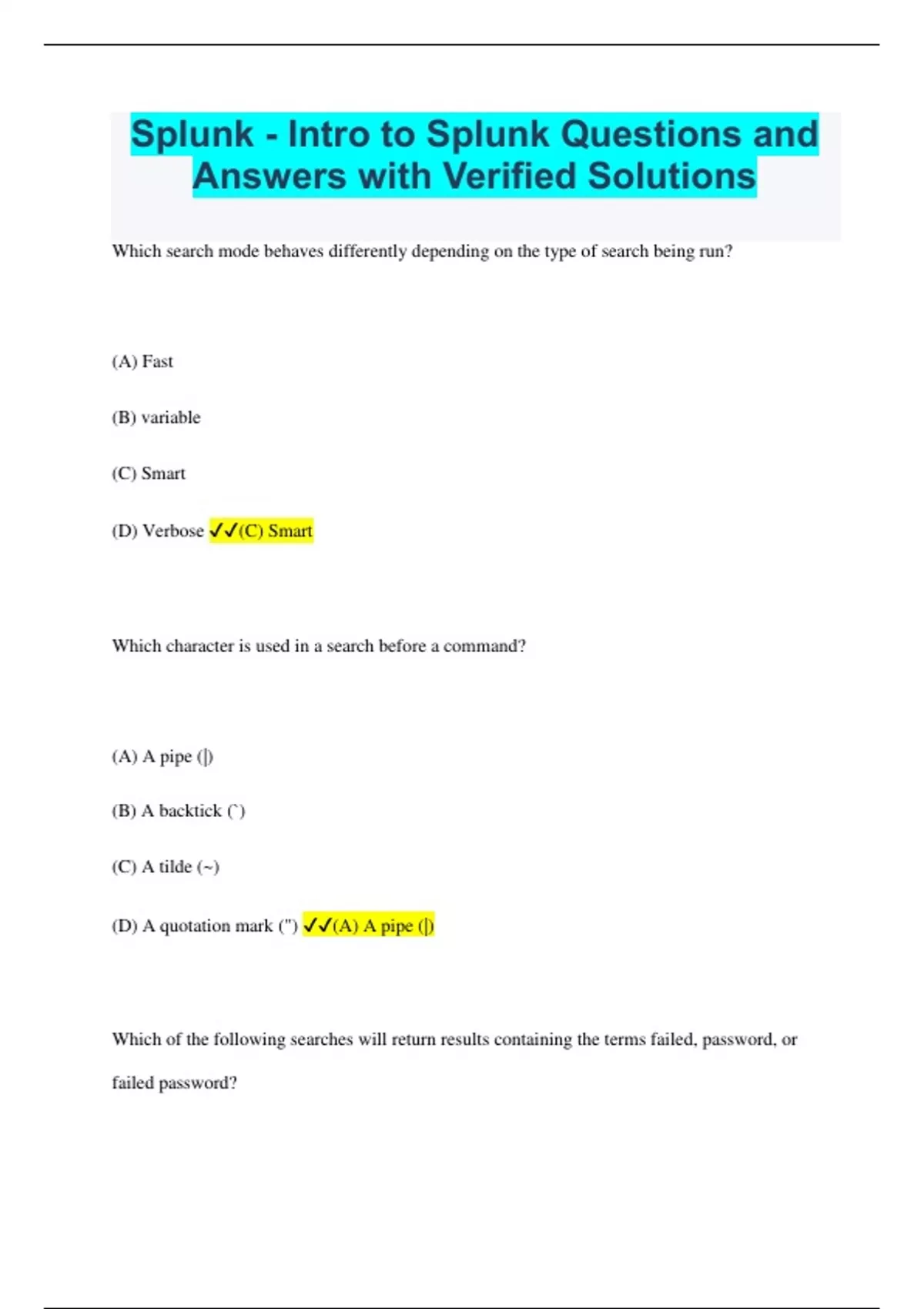 Splunk - Intro to Splunk Questions and Answers with Verified Solutions

Which search mode behaves differently depending on the type of search being run?

(A) Fast

(B) variable

(C) Smart

(D) Verbose ✓✓(C) Smart

Which character is used in a search before a command?

(A) A pipe (|)

(B) A backtick (`)

(C) A tilde (~)

(D) A quotation mark (") ✓✓(A) A pipe (|)

Which of the following searches will return results containing the terms failed, password, or failed password?